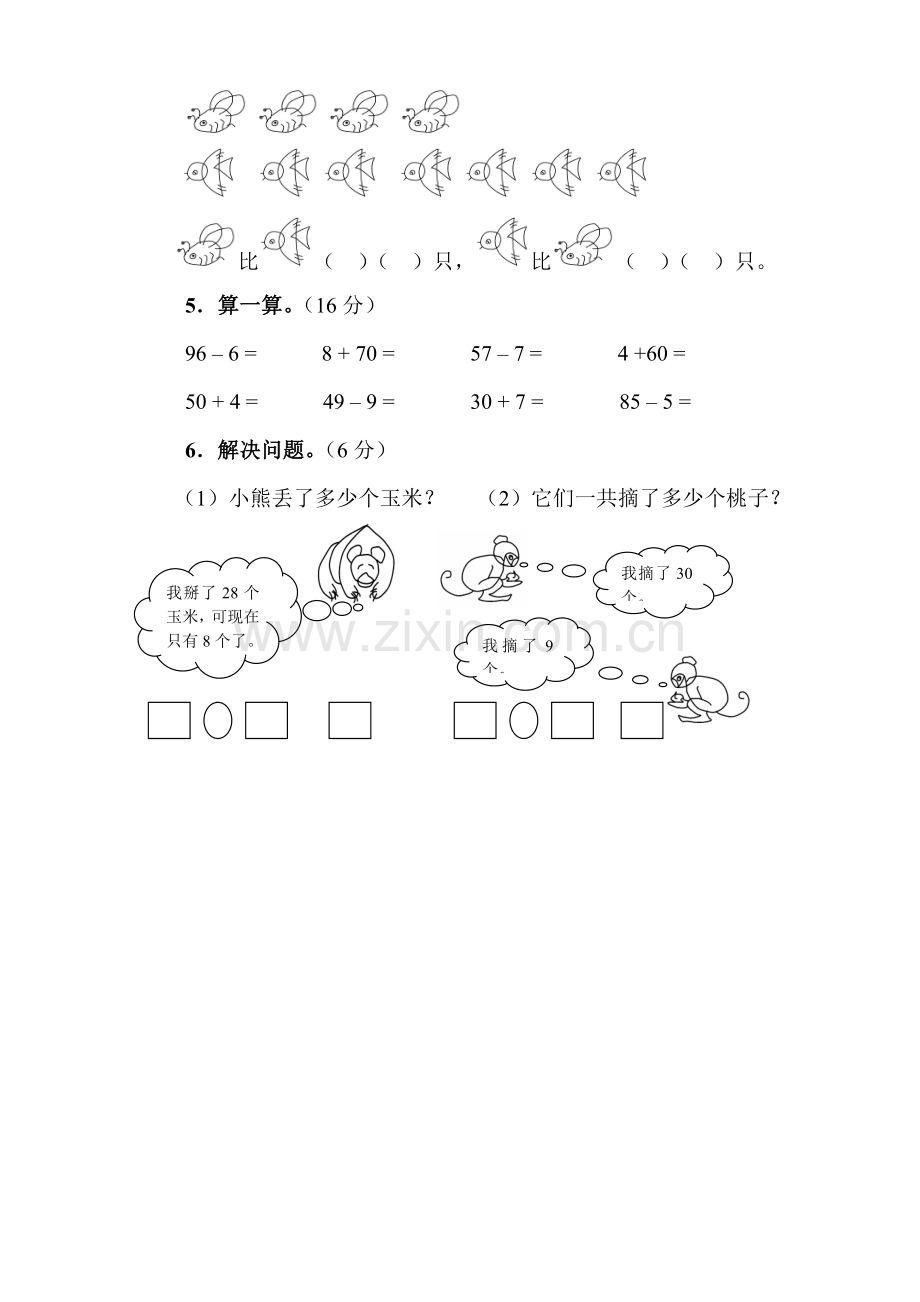 比 （ ）（ ）只， 比 （ ）（ ）只。

5．算一算。（16 分）

96 – 6 =　　8 + 70 =　　57 – 7 =　　4 +60 =

50 + 4 =　　49 – 9 =　　30 + 7 =　　85 – 5 =

6．解决问题。（6 分）

（1）小熊丢了多少个玉米？　（2）它们一共摘了多少个桃子？

我掰了 28 个玉米，可现在只有 8 个了。

我摘了 30 个。

我摘了 9 个。

www.zixin.com.cn